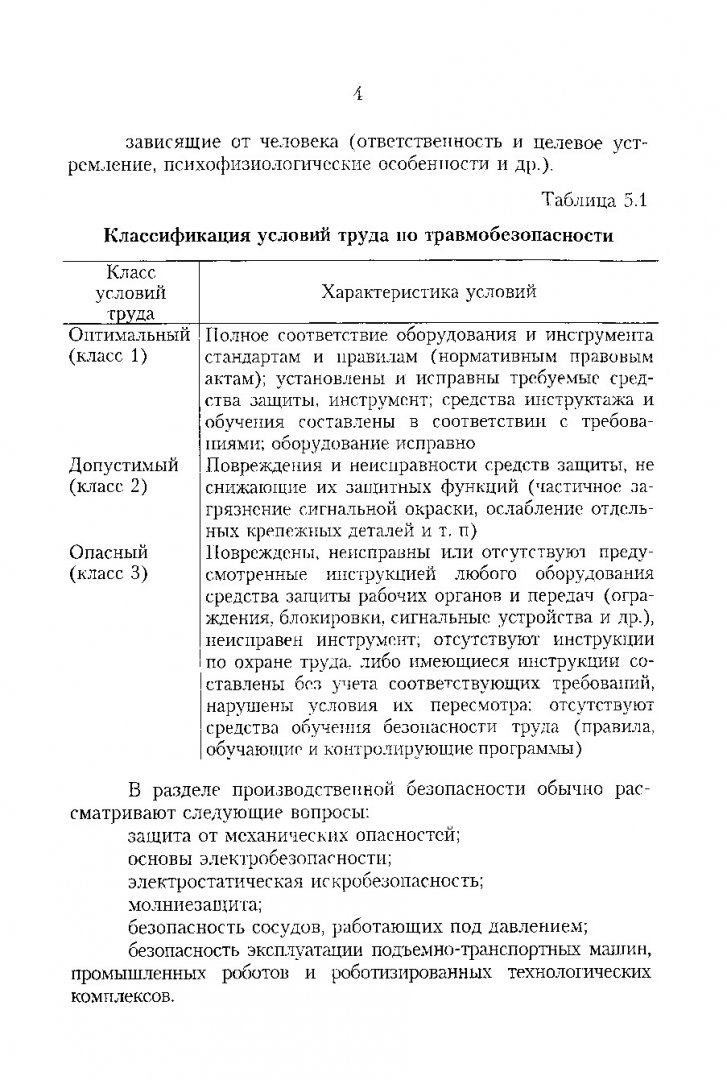 4

зависящие от человека (ответственность и целевое устремление, психофизиологические особенности и др.).

Таблица 5.1

**Классификация условий труда по травмобезопасности**

| Класс условий труда | Характеристика условий |
|---|---|
| Оптимальный (класс 1) | Полное соответствие оборудования и инструмента стандартам и правилам (нормативным правовым актам); установлены и исправны требуемые средства защиты, инструмент; средства инструктажа и обучения составлены в соответствии с требованиями; оборудование исправно |
| Допустимый (класс 2) | Повреждения и неисправности средств защиты, не снижающие их защитных функций (частичное загрязнение сигнальной окраски, ослабление отдельных крепежных деталей и т. п) |
| Опасный (класс 3) | Повреждены, неисправны или отсутствуют предусмотренные инструкцией любого оборудования средства защиты рабочих органов и передач (ограждения, блокировки, сигнальные устройства и др.), неисправен инструмент; отсутствуют инструкции по охране труда, либо имеющиеся инструкции составлены без учета соответствующих требований, нарушены условия их пересмотра; отсутствуют средства обучения безопасности труда (правила, обучающие и контролирующие программы) |

В разделе производственной безопасности обычно рассматривают следующие вопросы:

защита от механических опасностей;

основы электробезопасности;

электростатическая искробезопасность;

молниезащита;

безопасность сосудов, работающих под давлением;

безопасность эксплуатации подъемно-транспортных машин, промышленных роботов и роботизированных технологических комплексов.